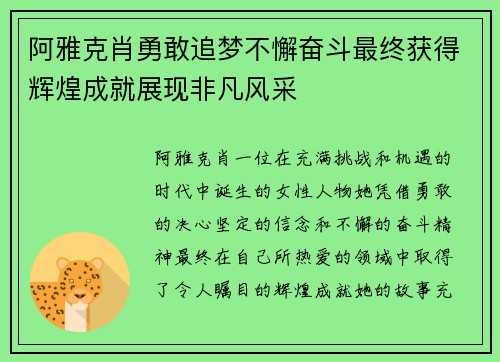 阿雅克肖勇敢追梦不懈奋斗最终获得辉煌成就展现非凡风采

阿雅克肖一位在充满挑战和机遇的时代中诞生的女性人物她凭借勇敢的决心坚定的信念和不懈的奋斗精神最终在自己所热爱的领域中取得了令人瞩目的辉煌成就她的故事充